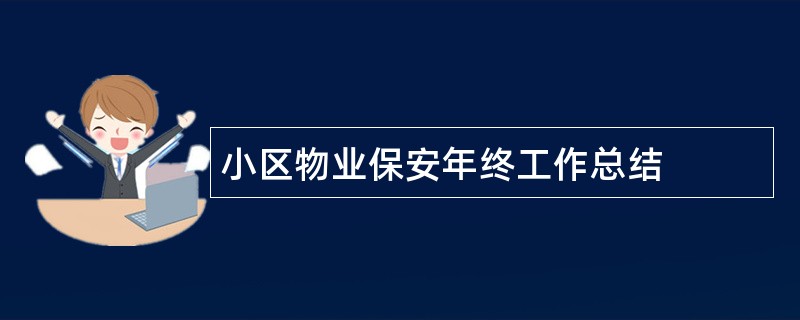 小区物业保安年终工作总结